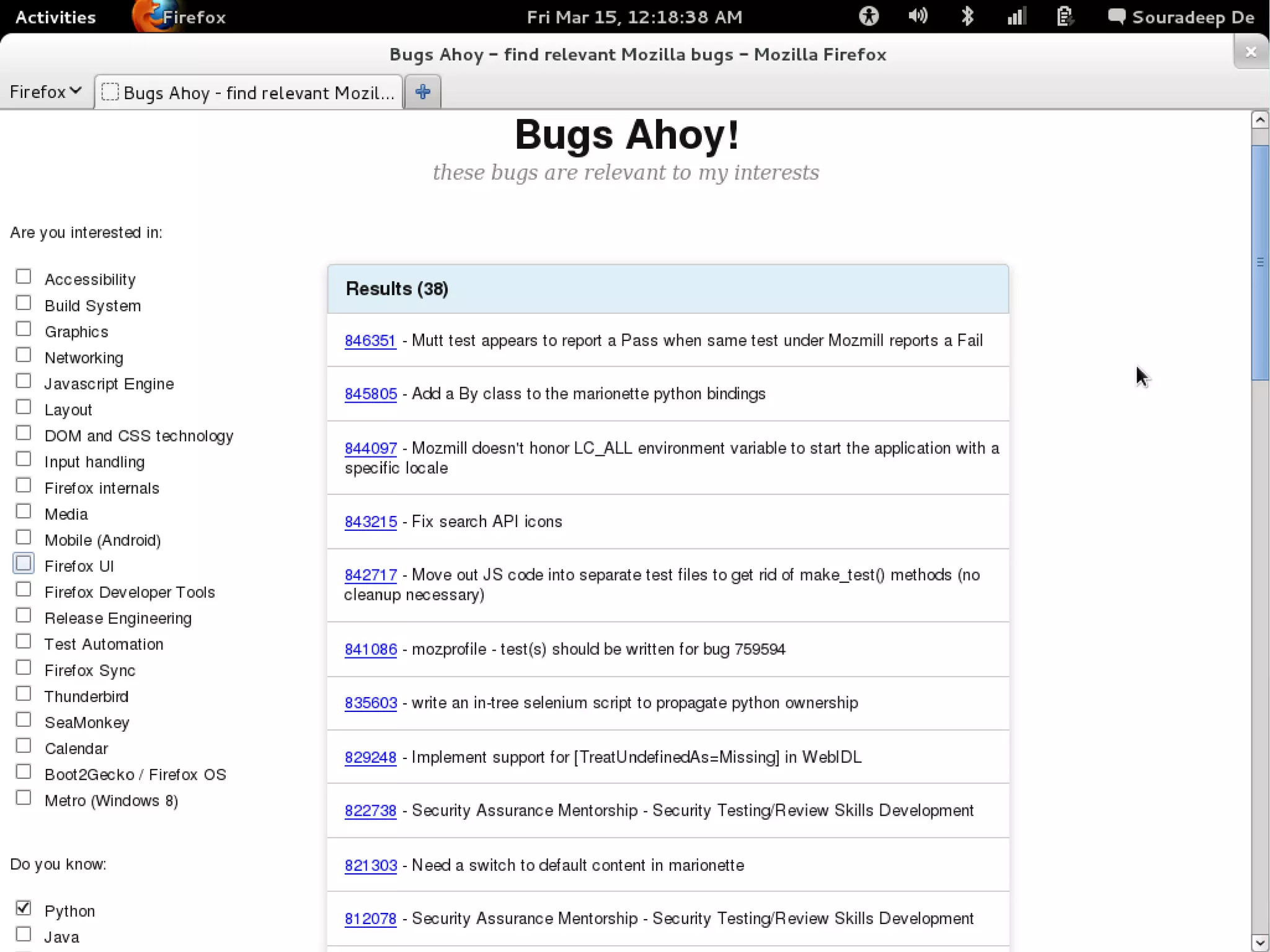 Activities Firefox Fri Mar 15, 12:18:38 AM Souradeep De

Bugs Ahoy – find relevant Mozilla bugs – Mozilla Firefox

Firefox Bugs Ahoy - find relevant Mozil...

Bugs Ahoy!

these bugs are relevant to my interests

Are you interested in:

Accessibility
Build System
Graphics
Networking
Javascript Engine
Layout
DOM and CSS technology
Input handling
Firefox internals
Media
Mobile (Android)
Firefox UI
Firefox Developer Tools
Release Engineering
Test Automation
Firefox Sync
Thunderbird
SeaMonkey
Calendar
Boot2Gecko / Firefox OS
Metro (Windows 8)

Do you know:

Python
Java

Results (38)

846351 - Mutt test appears to report a Pass when same test under Mozmill reports a Fail

845805 - Add a By class to the marionette python bindings

844097 - Mozmill doesn't honor LC_ALL environment variable to start the application with a specific locale

843215 - Fix search API icons

842717 - Move out JS code into separate test files to get rid of make_test() methods (no cleanup necessary)

841086 - mozprofile - test(s) should be written for bug 759594

835603 - write an in-tree selenium script to propagate python ownership

829248 - Implement support for [TreatUndefinedAs=Missing] in WebIDL

822738 - Security Assurance Mentorship - Security Testing/Review Skills Development

821303 - Need a switch to default content in marionette

812078 - Security Assurance Mentorship - Security Testing/Review Skills Development